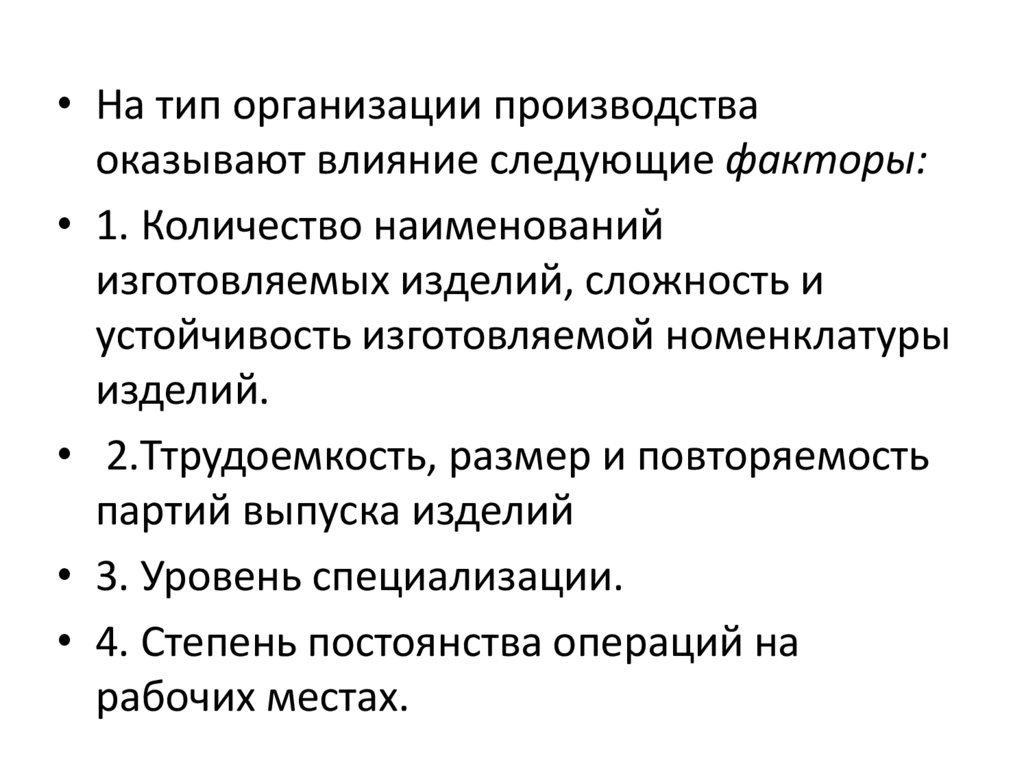 • На тип организации производства оказывают влияние следующие факторы:

• 1. Количество наименований изготовляемых изделий, сложность и устойчивость изготовляемой номенклатуры изделий.

• 2.Ттрудоемкость, размер и повторяемость партий выпуска изделий

• 3. Уровень специализации.

• 4. Степень постоянства операций на рабочих местах.